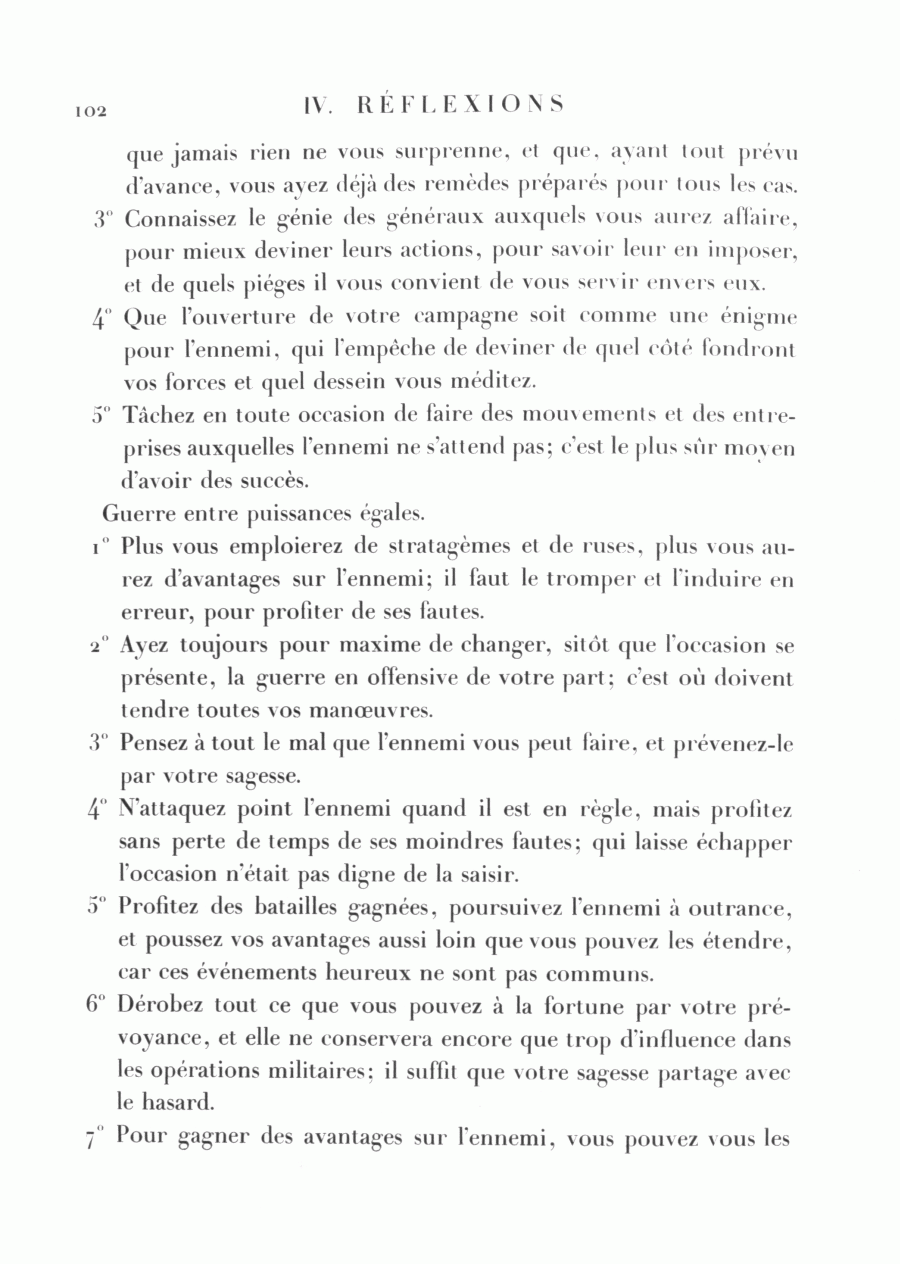 102 IV. RÉFLEXIONS

que jamais rien ne vous surprenne, et que, ayant tout prévu d'avance, vous ayez déjà des remèdes préparés pour tous les cas.

3° Connaissez le génie des généraux auxquels vous aurez affaire, pour mieux deviner leurs actions, pour savoir leur en imposer, et de quels piéges il vous convient de vous servir envers eux.

4° Que l'ouverture de votre campagne soit comme une énigme pour l'ennemi, qui l'empêche de deviner de quel côté fondront vos forces et quel dessein vous méditez.

5° Tâchez en toute occasion de faire des mouvements et des entreprises auxquelles l'ennemi ne s'attend pas; c'est le plus sûr moyen d'avoir des succès.

Guerre entre puissances égales.

1° Plus vous emploierez de stratagèmes et de ruses, plus vous aurez d'avantages sur l'ennemi; il faut le tromper et l'induire en erreur, pour profiter de ses fautes.

2° Ayez toujours pour maxime de changer, sitôt que l'occasion se présente, la guerre en offensive de votre part; c'est où doivent tendre toutes vos manœuvres.

3° Pensez à tout le mal que l'ennemi vous peut faire, et prévenez-le par votre sagesse.

4° N'attaquez point l'ennemi quand il est en règle, mais profitez sans perte de temps de ses moindres fautes; qui laisse échapper l'occasion n'était pas digne de la saisir.

5° Profitez des batailles gagnées, poursuivez l'ennemi à outrance, et poussez vos avantages aussi loin que vous pouvez les étendre, car ces événements heureux ne sont pas communs.

6° Dérobez tout ce que vous pouvez à la fortune par votre prévoyance, et elle ne conservera encore que trop d'influence dans les opérations militaires; il suffit que votre sagesse partage avec le hasard.

7° Pour gagner des avantages sur l'ennemi, vous pouvez vous les